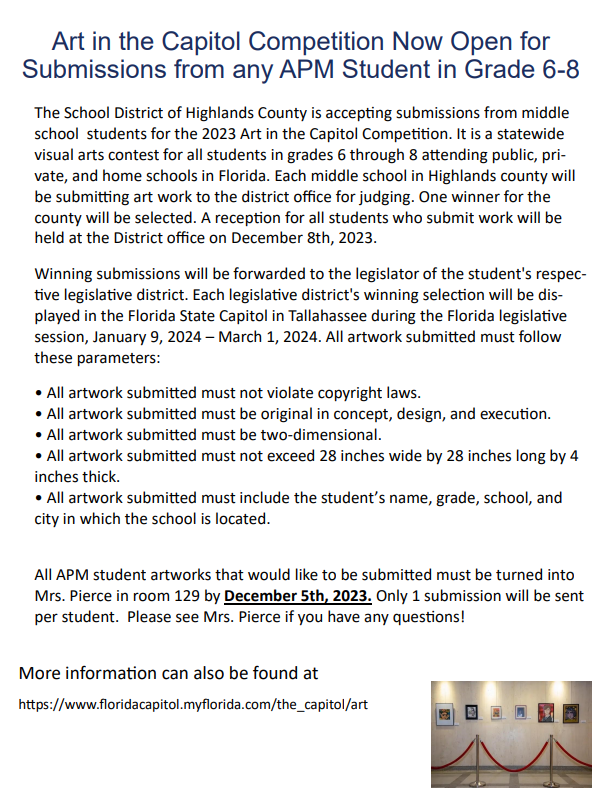 Art in the Capitol Competition Now Open for Submissions from any APM Student in Grade 6-8

The School District of Highlands County is accepting submissions from middle school students for the 2023 Art in the Capitol Competition. It is a statewide visual arts contest for all students in grades 6 through 8 attending public, private, and home schools in Florida. Each middle school in Highlands county will be submitting art work to the district office for judging. One winner for the county will be selected. A reception for all students who submit work will be held at the District office on December 8th, 2023.

Winning submissions will be forwarded to the legislator of the student's respective legislative district. Each legislative district's winning selection will be displayed in the Florida State Capitol in Tallahassee during the Florida legislative session, January 9, 2024 – March 1, 2024. All artwork submitted must follow these parameters:

• All artwork submitted must not violate copyright laws.
• All artwork submitted must be original in concept, design, and execution.
• All artwork submitted must be two-dimensional.
• All artwork submitted must not exceed 28 inches wide by 28 inches long by 4 inches thick.
• All artwork submitted must include the student's name, grade, school, and city in which the school is located.

All APM student artworks that would like to be submitted must be turned into Mrs. Pierce in room 129 by December 5th, 2023. Only 1 submission will be sent per student. Please see Mrs. Pierce if you have any questions!

More information can also be found at

https://www.floridacapitol.myflorida.com/the_capitol/art